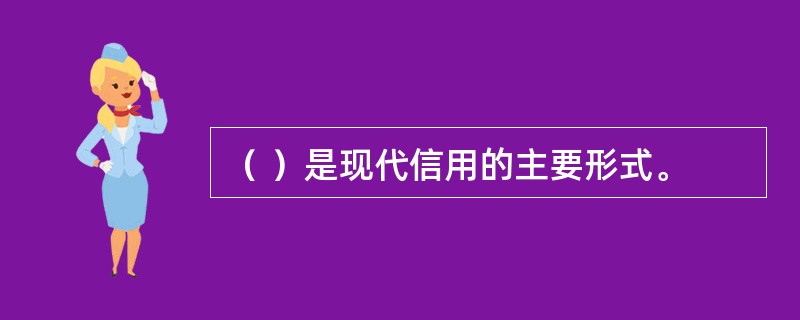 （ ）是现代信用的主要形式。